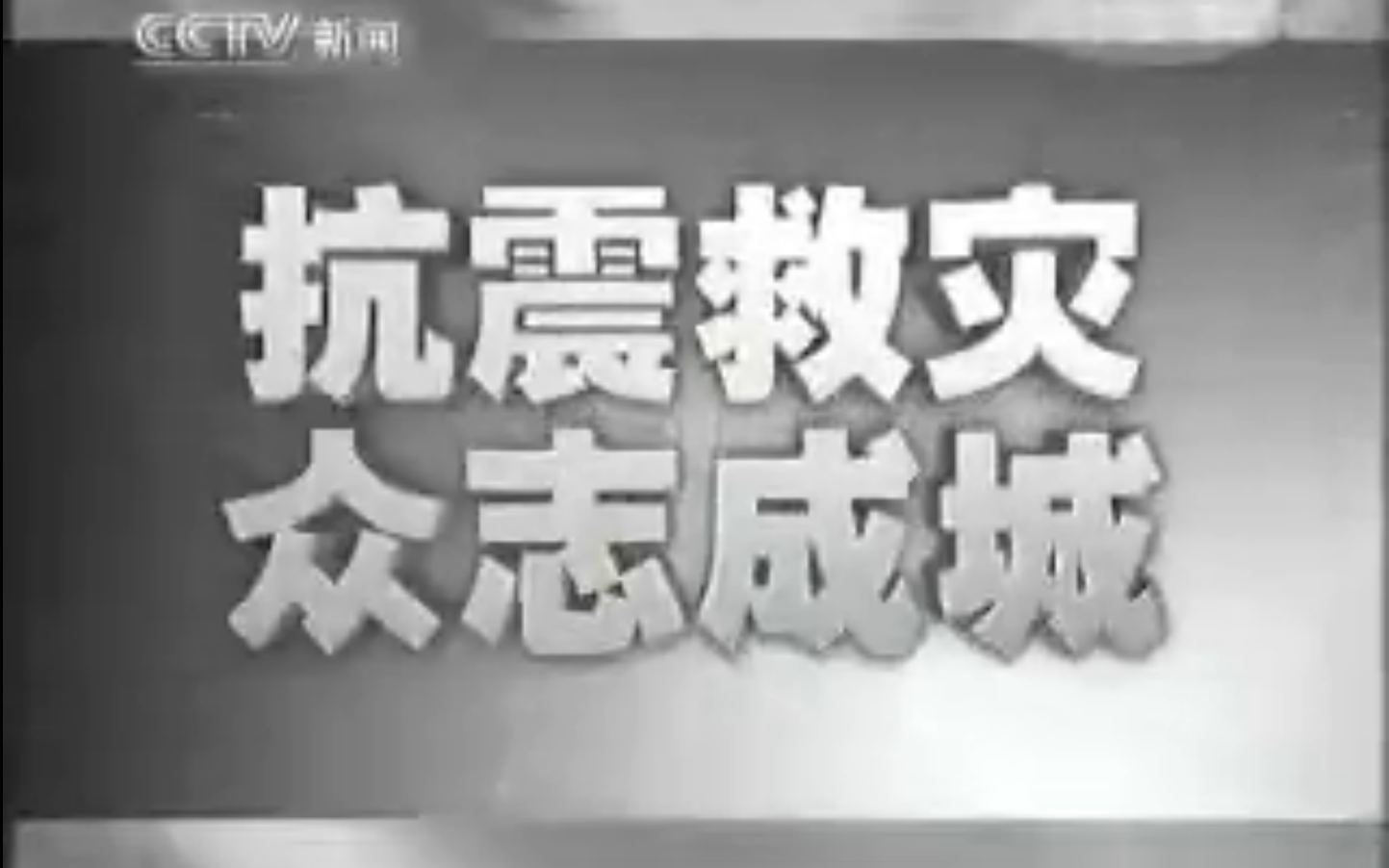 CCTV 新闻

抗震救灾
众志成城